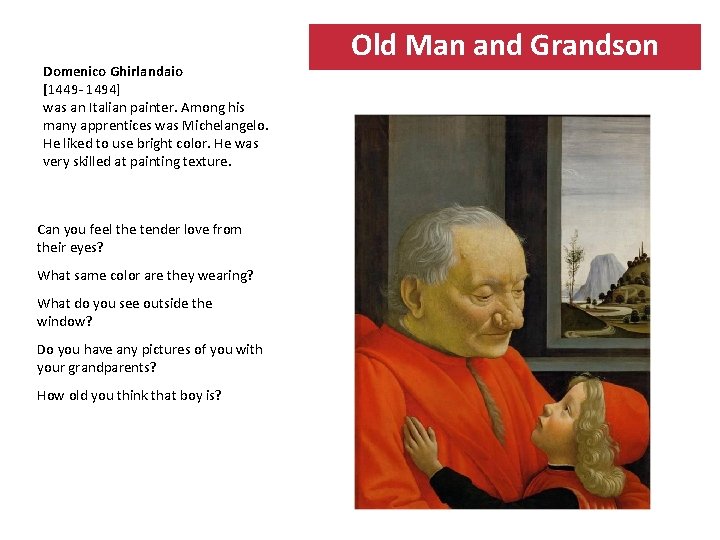 Old Man and Grandson

Domenico Ghirlandaio
[1449- 1494]
was an Italian painter. Among his many apprentices was Michelangelo. He liked to use bright color. He was very skilled at painting texture.

Can you feel the tender love from their eyes?

What same color are they wearing?

What do you see outside the window?

Do you have any pictures of you with your grandparents?

How old you think that boy is?